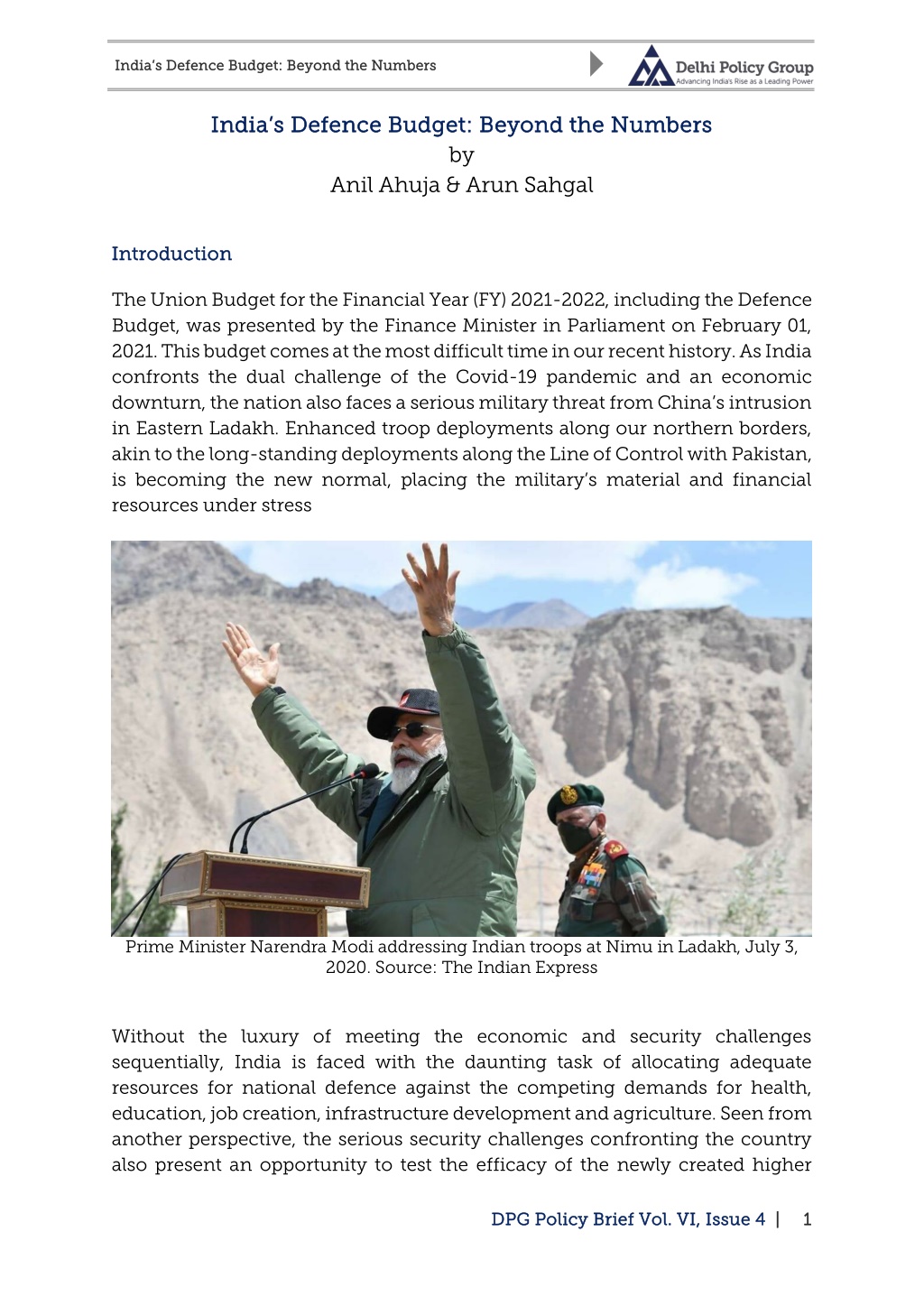 India's Defence Budget: Beyond the Numbers

Delhi Policy Group
Advancing India's Rise as a Leading Power

India's Defence Budget: Beyond the Numbers
by
Anil Ahuja & Arun Sahgal

Introduction

The Union Budget for the Financial Year (FY) 2021-2022, including the Defence Budget, was presented by the Finance Minister in Parliament on February 01, 2021. This budget comes at the most difficult time in our recent history. As India confronts the dual challenge of the Covid-19 pandemic and an economic downturn, the nation also faces a serious military threat from China's intrusion in Eastern Ladakh. Enhanced troop deployments along our northern borders, akin to the long-standing deployments along the Line of Control with Pakistan, is becoming the new normal, placing the military's material and financial resources under stress

Prime Minister Narendra Modi addressing Indian troops at Nimu in Ladakh, July 3, 2020. Source: The Indian Express

Without the luxury of meeting the economic and security challenges sequentially, India is faced with the daunting task of allocating adequate resources for national defence against the competing demands for health, education, job creation, infrastructure development and agriculture. Seen from another perspective, the serious security challenges confronting the country also present an opportunity to test the efficacy of the newly created higher

DPG Policy Brief Vol. VI, Issue 4 | 1